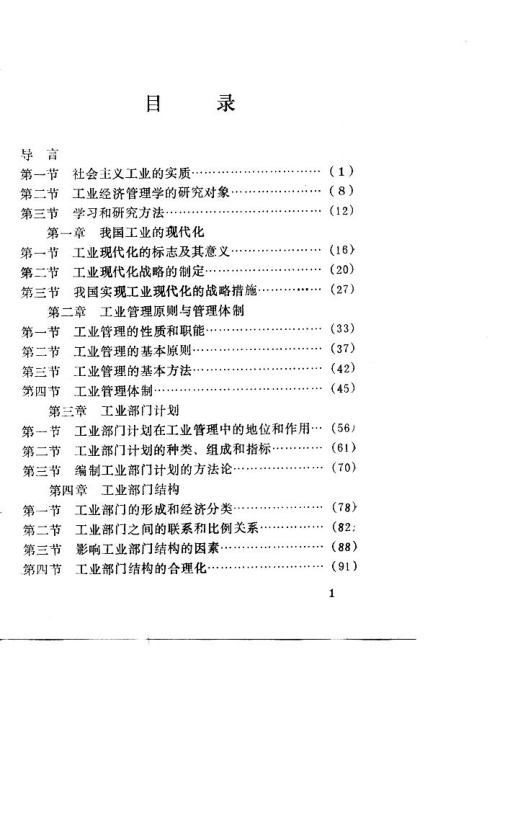 目　录

导　言

第一节　社会主义工业的实质……………………………（1）

第二节　工业经济管理学的研究对象……………………（8）

第三节　学习和研究方法…………………………………（12）

第一章　我国工业的现代化

第一节　工业现代化的标志及其意义……………………（16）

第二节　工业现代化战略的制定…………………………（20）

第三节　我国实现工业现代化的战略措施………………（27）

第二章　工业管理原则与管理体制

第一节　工业管理的性质和职能…………………………（33）

第二节　工业管理的基本原则……………………………（37）

第三节　工业管理的基本方法……………………………（42）

第四节　工业管理体制……………………………………（45）

第三章　工业部门计划

第一节　工业部门计划在工业管理中的地位和作用…（56）

第二节　工业部门计划的种类、组成和指标…………（61）

第三节　编制工业部门计划的方法论……………………（70）

第四章　工业部门结构

第一节　工业部门的形成和经济分类……………………（78）

第二节　工业部门之间的联系和比例关系………………（82）

第三节　影响工业部门结构的因素………………………（88）

第四节　工业部门结构的合理化…………………………（91）

1